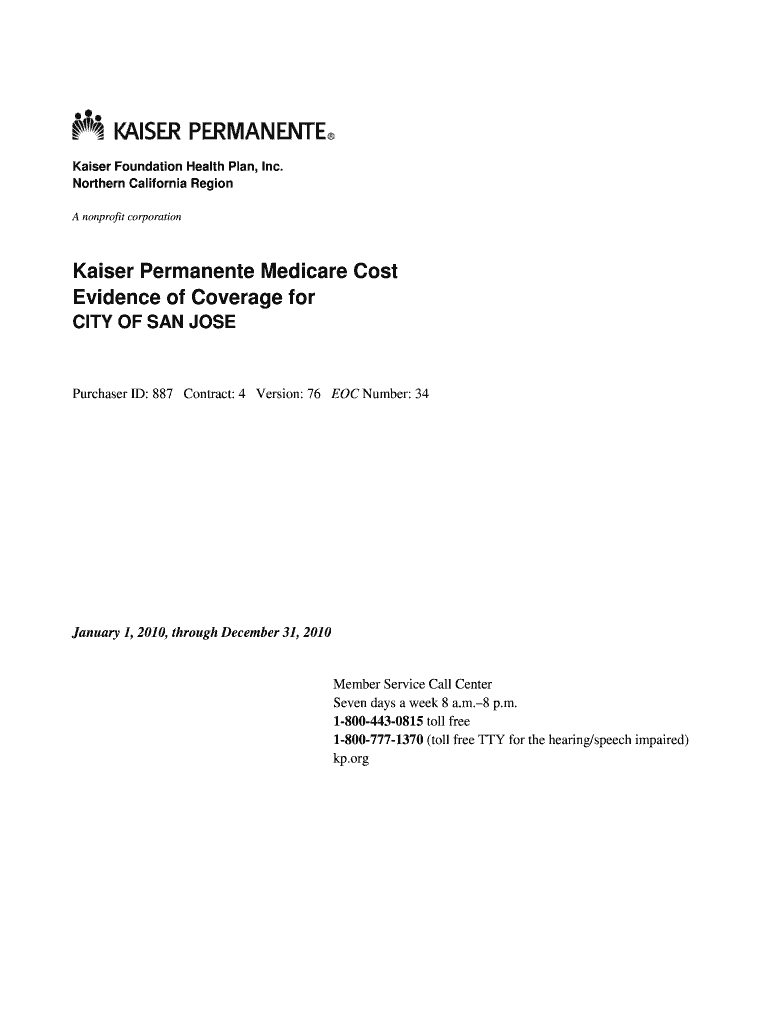 KAISER PERMANENTE®

Kaiser Foundation Health Plan, Inc.
Northern California Region

A nonprofit corporation

Kaiser Permanente Medicare Cost
Evidence of Coverage for
CITY OF SAN JOSE

Purchaser ID: 887 Contract: 4 Version: 76 EOC Number: 34

January 1, 2010, through December 31, 2010

Member Service Call Center
Seven days a week 8 a.m.–8 p.m.
1-800-443-0815 toll free
1-800-777-1370 (toll free TTY for the hearing/speech impaired)
kp.org